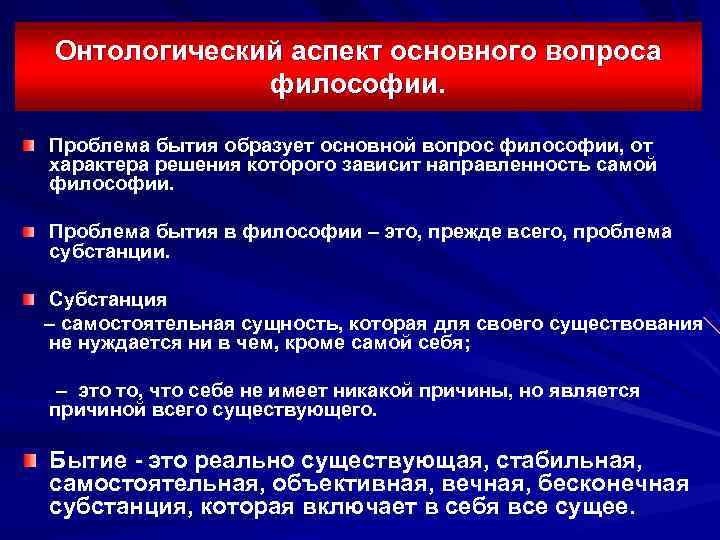 Онтологический аспект основного вопроса философии.

Проблема бытия образует основной вопрос философии, от характера решения которого зависит направленность самой философии.

Проблема бытия в философии – это, прежде всего, проблема субстанции.

Субстанция

– самостоятельная сущность, которая для своего существования не нуждается ни в чем, кроме самой себя;

– это то, что себе не имеет никакой причины, но является причиной всего существующего.

Бытие - это реально существующая, стабильная, самостоятельная, объективная, вечная, бесконечная субстанция, которая включает в себя все сущее.